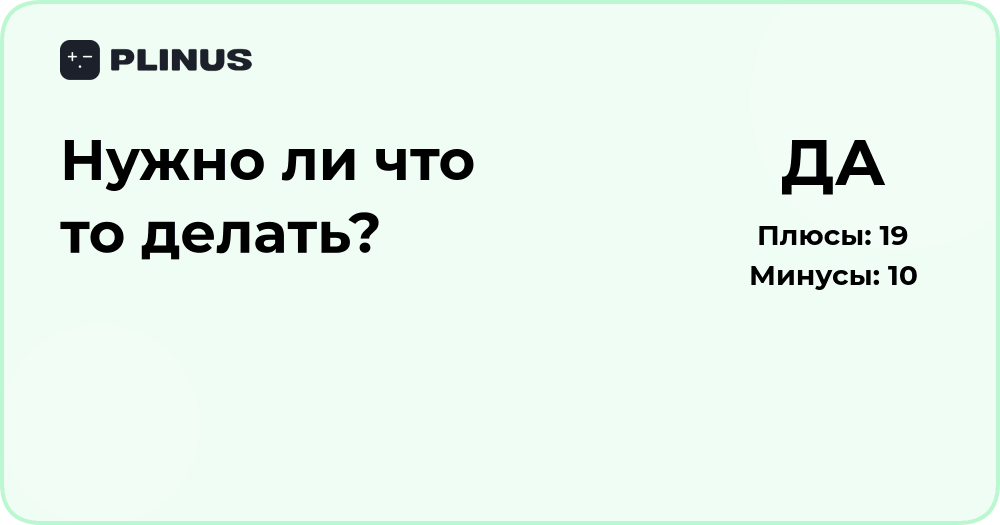 PLINUS

Нужно ли что то делать?

ДА

Плюсы: 19
Минусы: 10